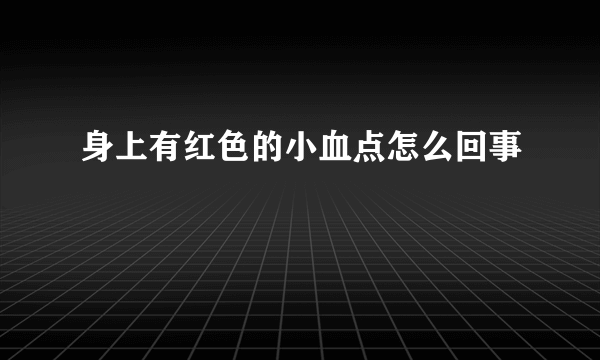 身上有红色的小血点怎么回事